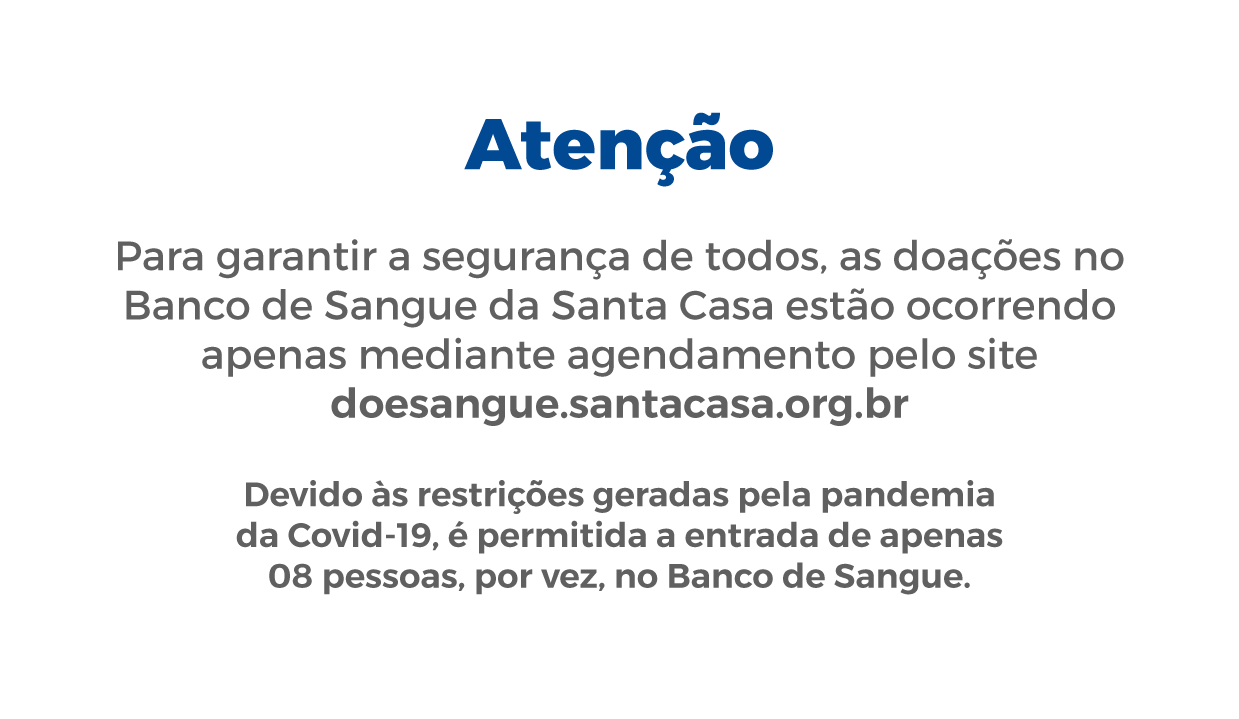 Atenção

Para garantir a segurança de todos, as doações no Banco de Sangue da Santa Casa estão ocorrendo apenas mediante agendamento pelo site doesangue.santacasa.org.br

Devido às restrições geradas pela pandemia da Covid-19, é permitida a entrada de apenas 08 pessoas, por vez, no Banco de Sangue.